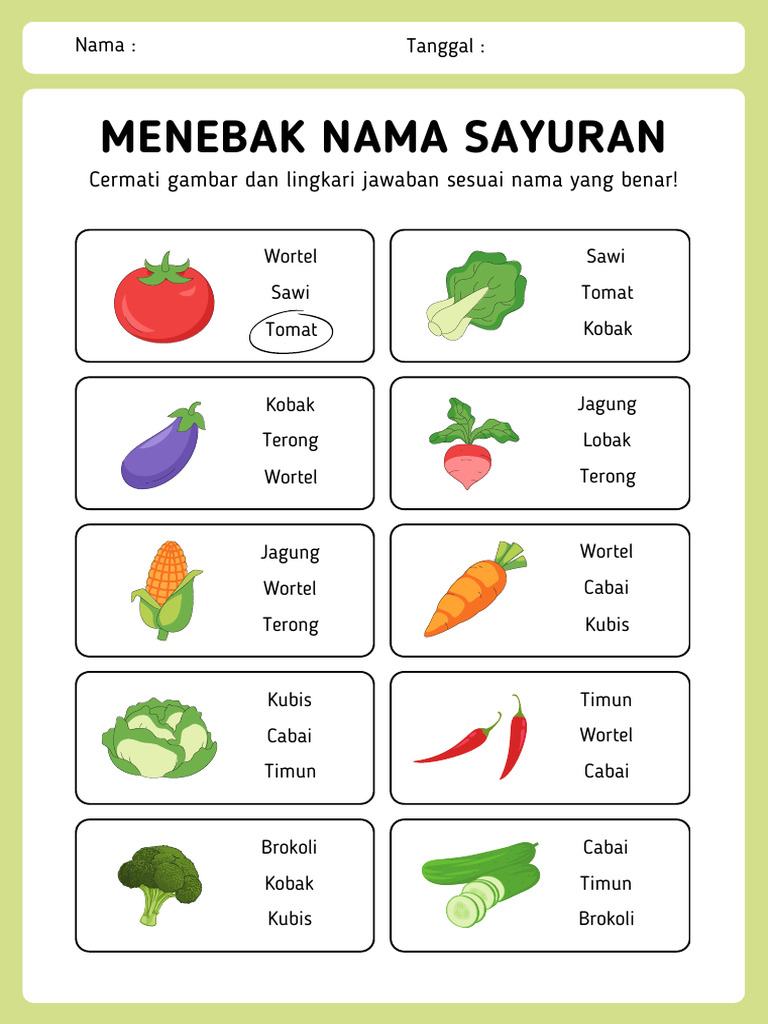 Nama :
Tanggal :

MENEBAK NAMA SAYURAN

Cermati gambar dan lingkari jawaban sesuai nama yang benar!

Wortel
Sawi
Tomat

Kobak
Terong
Wortel

Jagung
Wortel
Terong

Kubis
Cabai
Timun

Brokoli
Kobak
Kubis

Sawi
Tomat
Kobak

Jagung
Lobak
Terong

Wortel
Cabai
Kubis

Timun
Wortel
Cabai

Cabai
Timun
Brokoli